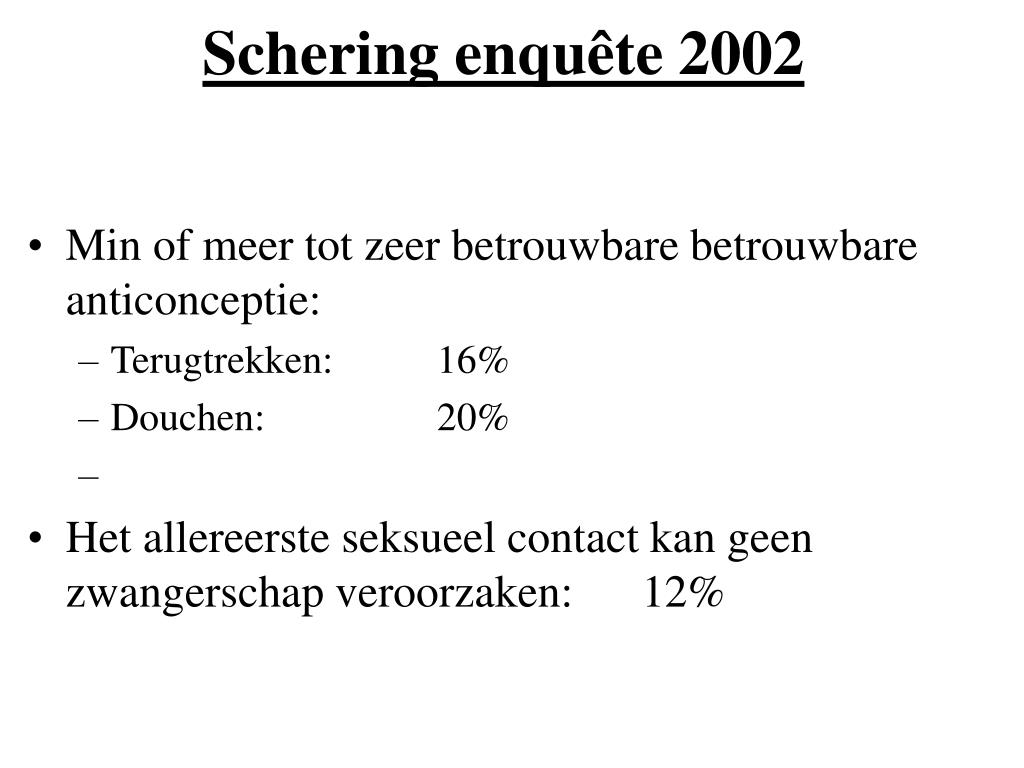 Schering enquête 2002

• Min of meer tot zeer betrouwbare betrouwbare anticonceptie:
– Terugtrekken: 16%
– Douchen: 20%
–
• Het allereerste seksueel contact kan geen zwangerschap veroorzaken: 12%